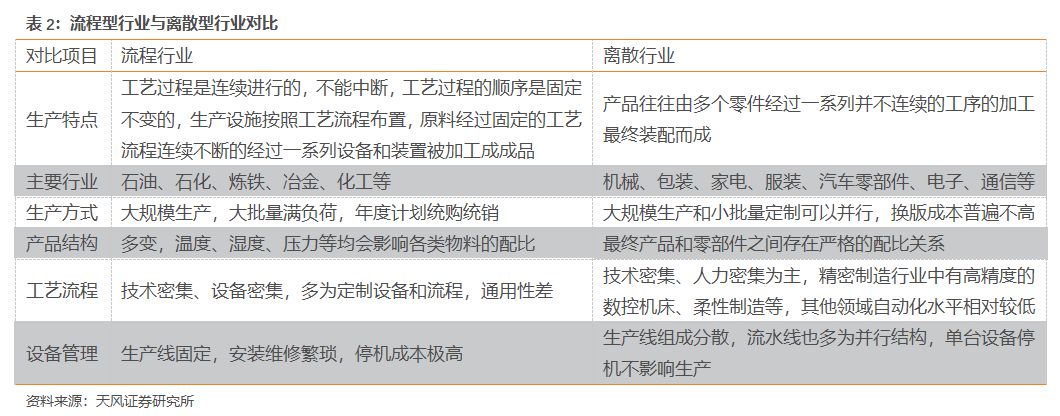 表2：流程型行业与离散型行业对比

| 对比项目 | 流程行业 | 离散行业 |
|---|---|---|
| 生产特点 | 工艺过程是连续进行的，不能中断，工艺过程的顺序是固定不变的，生产设施按照工艺流程布置，原料经过固定的工艺流程连续不断的经过一系列设备和装置被加工成成品 | 产品往往由多个零件经过一系列并不连续的工序的加工最终装配而成 |
| 主要行业 | 石油、石化、炼铁、冶金、化工等 | 机械、包装、家电、服装、汽车零部件、电子、通信等 |
| 生产方式 | 大规模生产，大批量满负荷，年度计划统购统销 | 大规模生产和小批量定制可以并行，换版成本普遍不高 |
| 产品结构 | 多变，温度、湿度、压力等均会影响各类物料的配比 | 最终产品和零部件之间存在严格的配比关系 |
| 工艺流程 | 技术密集、设备密集，多为定制设备和流程，通用性差 | 技术密集、人力密集为主，精密制造行业中有高精度的数控机床、柔性制造等，其他领域自动化水平相对较低 |
| 设备管理 | 生产线固定，安装维修繁琐，停机成本极高 | 生产线组成分散，流水线也多为并行结构，单台设备停机不影响生产 |

资料来源：天风证券研究所